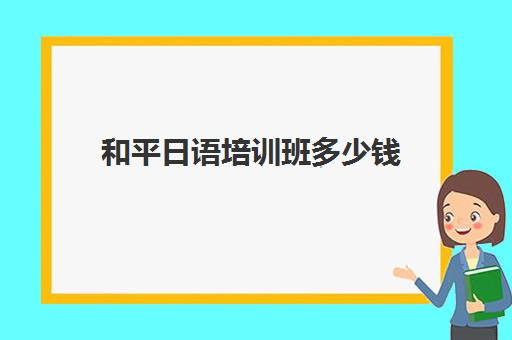 和平日语培训班多少钱